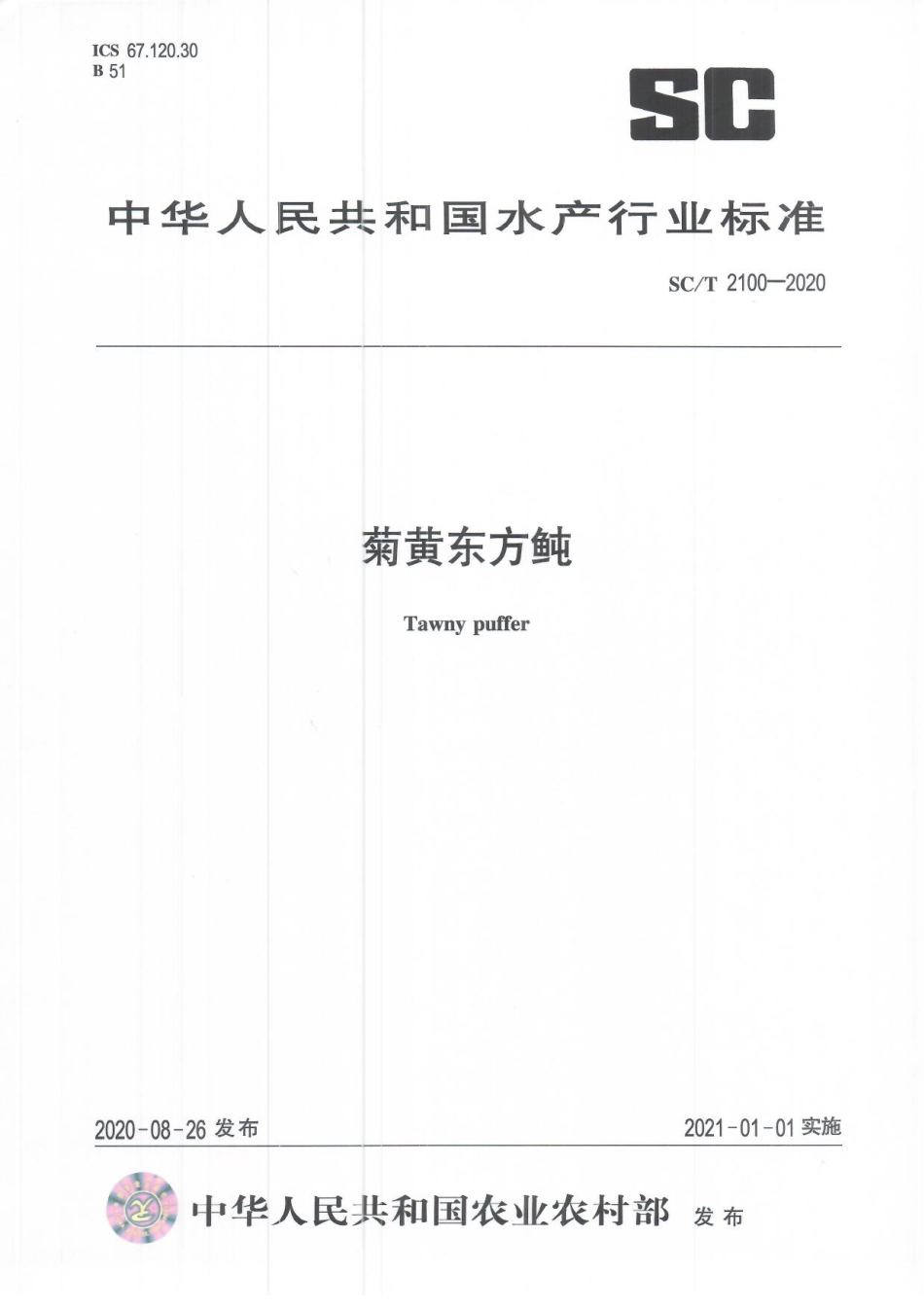 ICS 67.120.30
B 51

SC

中华人民共和国水产行业标准

SC/T 2100—2020

菊黄东方鲀

Tawny puffer

2020-08-26 发布

2021-01-01 实施

中华人民共和国农业农村部 发布